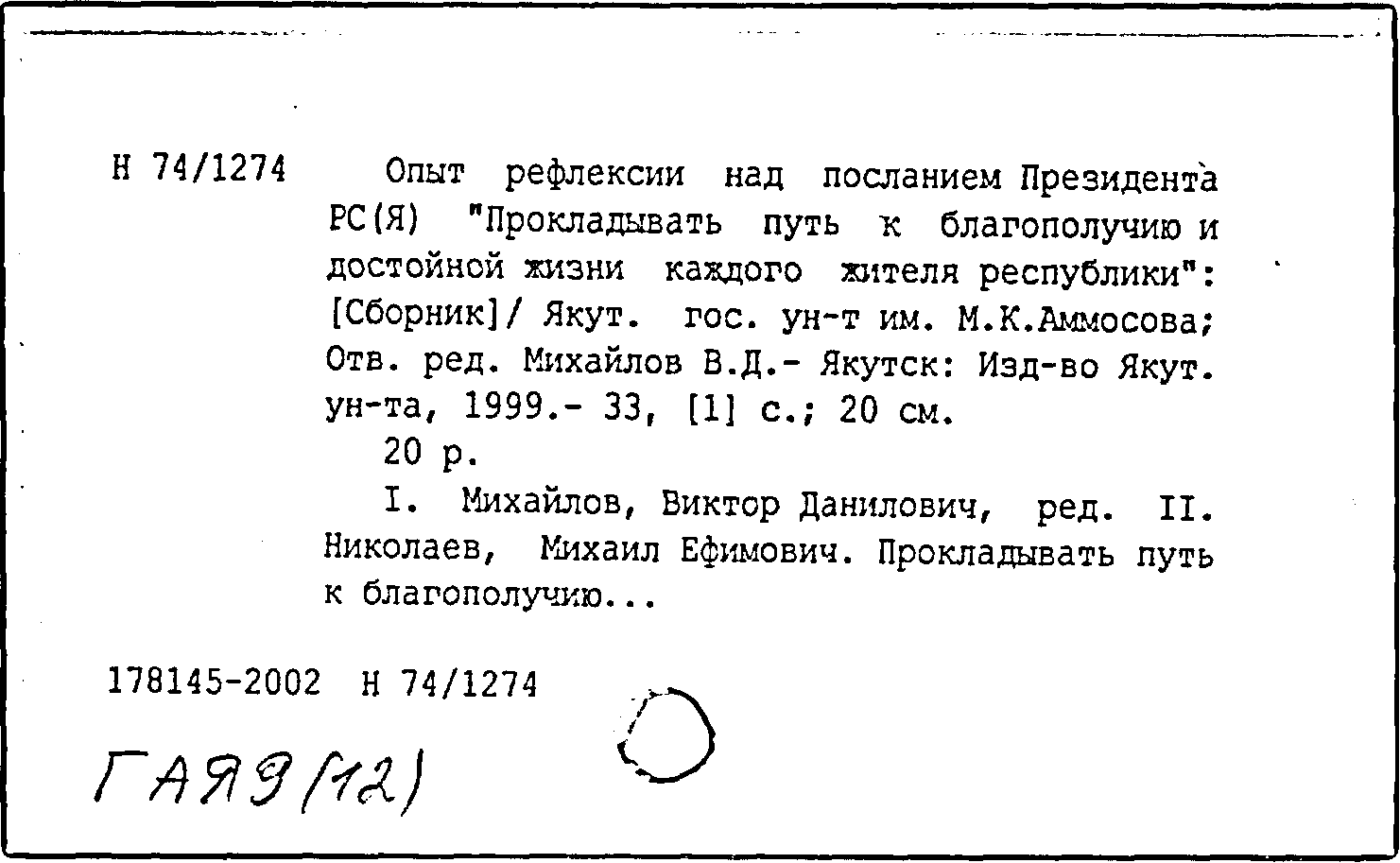 Н 74/1274

Опыт рефлексии над посланием Президента РС(Я) "Прокладывать путь к благополучию и достойной жизни каждого жителя республики": [Сборник]/ Якут. гос. ун-т им. М.К.Аммосова; Отв. ред. Михайлов В.Д.- Якутск: Изд-во Якут. ун-та, 1999.- 33, [1] с.; 20 см.

20 р.

I. Михайлов, Виктор Данилович, ред. II. Николаев, Михаил Ефимович. Прокладывать путь к благополучию...

178145-2002 Н 74/1274

ГАЯЭ(12)